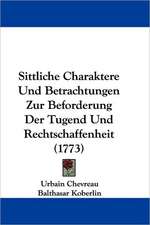 Sittliche Charaktere Und Betrachtungen Zur Beforderung Der Tugend Und Rechtschaffenheit (1773)

Urbain Chevreau
Balthasar Koberlin